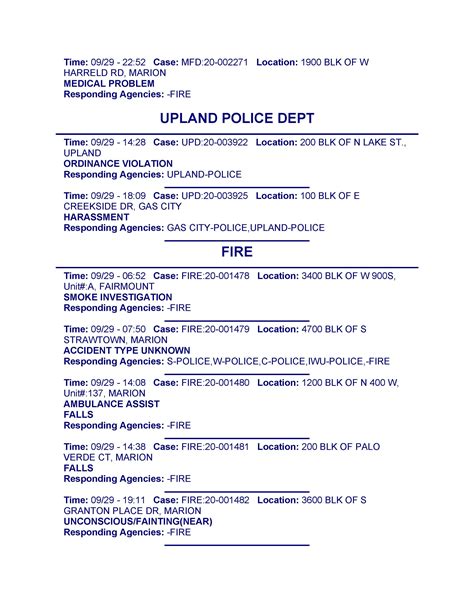 Time: 09/29 - 22:52 Case: MFD:20-002271 Location: 1900 BLK OF W HARRELD RD, MARION
MEDICAL PROBLEM
Responding Agencies: -FIRE

UPLAND POLICE DEPT

Time: 09/29 - 14:28 Case: UPD:20-003922 Location: 200 BLK OF N LAKE ST., UPLAND
ORDINANCE VIOLATION
Responding Agencies: UPLAND-POLICE

Time: 09/29 - 18:09 Case: UPD:20-003925 Location: 100 BLK OF E CREEKSIDE DR, GAS CITY
HARASSMENT
Responding Agencies: GAS CITY-POLICE,UPLAND-POLICE

FIRE

Time: 09/29 - 06:52 Case: FIRE:20-001478 Location: 3400 BLK OF W 900S, Unit#:A, FAIRMOUNT
SMOKE INVESTIGATION
Responding Agencies: -FIRE

Time: 09/29 - 07:50 Case: FIRE:20-001479 Location: 4700 BLK OF S STRAWTOWN, MARION
ACCIDENT TYPE UNKNOWN
Responding Agencies: S-POLICE,W-POLICE,C-POLICE,IWU-POLICE,-FIRE

Time: 09/29 - 14:08 Case: FIRE:20-001480 Location: 1200 BLK OF N 400 W, Unit#:137, MARION
AMBULANCE ASSIST
FALLS
Responding Agencies: -FIRE

Time: 09/29 - 14:38 Case: FIRE:20-001481 Location: 200 BLK OF PALO VERDE CT, MARION
FALLS
Responding Agencies: -FIRE

Time: 09/29 - 19:11 Case: FIRE:20-001482 Location: 3600 BLK OF S GRANTON PLACE DR, MARION
UNCONSCIOUS/FAINTING(NEAR)
Responding Agencies: -FIRE